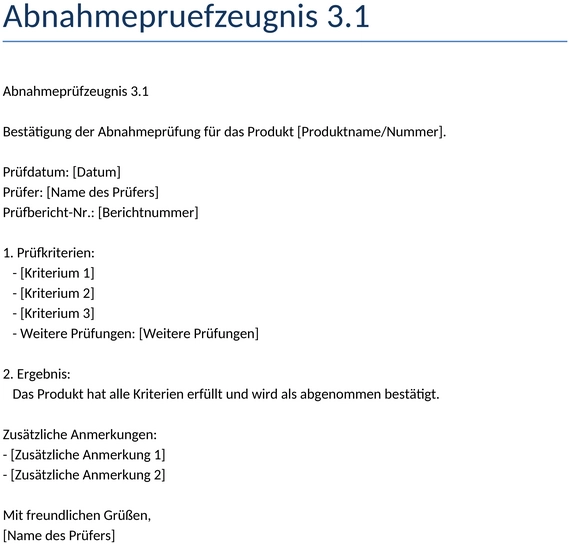 Abnahmepruefzeugnis 3.1

Abnahmeprüfzeugnis 3.1

Bestätigung der Abnahmeprüfung für das Produkt [Produktname/Nummer].

Prüfdatum: [Datum]
Prüfer: [Name des Prüfers]
Prüfbericht-Nr.: [Berichtnummer]

1. Prüfkriterien:
- [Kriterium 1]
- [Kriterium 2]
- [Kriterium 3]
- Weitere Prüfungen: [Weitere Prüfungen]

2. Ergebnis:
Das Produkt hat alle Kriterien erfüllt und wird als abgenommen bestätigt.

Zusätzliche Anmerkungen:
- [Zusätzliche Anmerkung 1]
- [Zusätzliche Anmerkung 2]

Mit freundlichen Grüßen,
[Name des Prüfers]